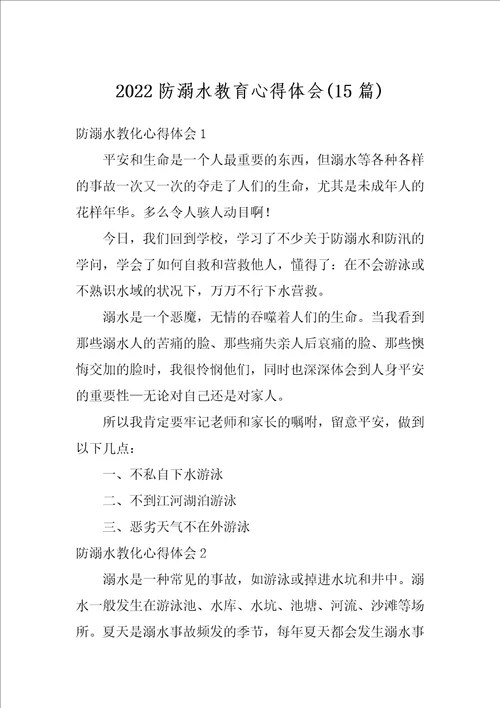 2022 防溺水教育心得体会(15 篇)

防溺水教化心得体会 1

平安和生命是一个人最重要的东西，但溺水等各种各样的事故一次又一次的夺走了人们的生命，尤其是未成年人的花样年华。多么令人骇人动目啊！

今日，我们回到学校，学习了不少关于防溺水和防汛的学问，学会了如何自救和营救他人，懂得了：在不会游泳或不熟识水域的状况下，万万不行下水营救。

溺水是一个恶魔，无情的吞噬着人们的生命。当我看到那些溺水人的苦痛的脸、那些痛失亲人后哀痛的脸、那些懊悔交加的脸时，我很怜悯他们，同时也深深体会到人身平安的重要性—无论对自己还是对家人。

所以我肯定要牢记老师和家长的嘱咐，留意平安，做到以下几点：

一、不私自下水游泳

二、不到江河湖泊游泳

三、恶劣天气不在外游泳

防溺水教化心得体会 2

溺水是一种常见的事故，如游泳或掉进水坑和井中。溺水一般发生在游泳池、水库、水坑、池塘、河流、沙滩等场所。夏天是溺水事故频发的季节，每年夏天都会发生溺水事